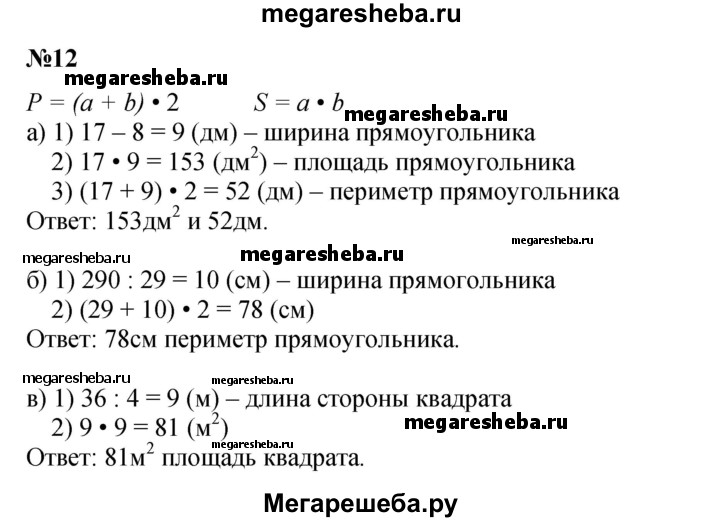 megaresheba.ru

№12

megaresheba.ru

$P = (a + b) \cdot 2$     $S = a \cdot b$

megaresheba.ru

а) 1) 17 – 8 = 9 (дм) – ширина прямоугольника
2) 17 • 9 = 153 (дм$^2$) – площадь прямоугольника
3) (17 + 9) • 2 = 52 (дм) – периметр прямоугольника
Ответ: 153дм$^2$ и 52дм.

megaresheba.ru

megaresheba.ru

megaresheba.ru

б) 1) 290 : 29 = 10 (см) – ширина прямогольника
2) (29 + 10) • 2 = 78 (см)
Ответ: 78см периметр прямоугольника.

megaresheba.ru

megaresheba.ru

в) 1) 36 : 4 = 9 (м) – длина стороны квадрата
2) 9 • 9 = 81 (м$^2$)

megaresheba.ru

megaresheba.ru

Ответ: 81м$^2$ площадь квадрата.

Мегарешеба.ру